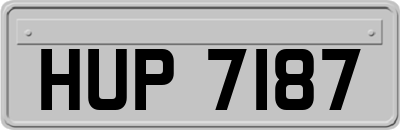 HUP 7187